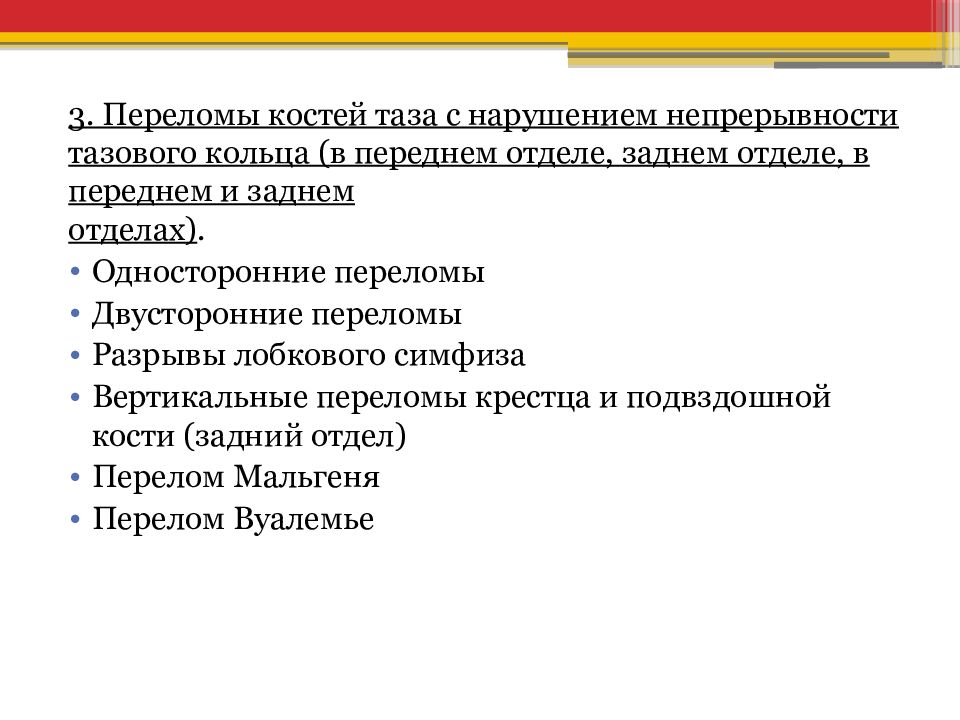 3. Переломы костей таза с нарушением непрерывности тазового кольца (в переднем отделе, заднем отделе, в переднем и заднем отделах).

• Односторонние переломы
• Двусторонние переломы
• Разрывы лобкового симфиза
• Вертикальные переломы крестца и подвздошной кости (задний отдел)
• Перелом Мальгеня
• Перелом Вуалемье